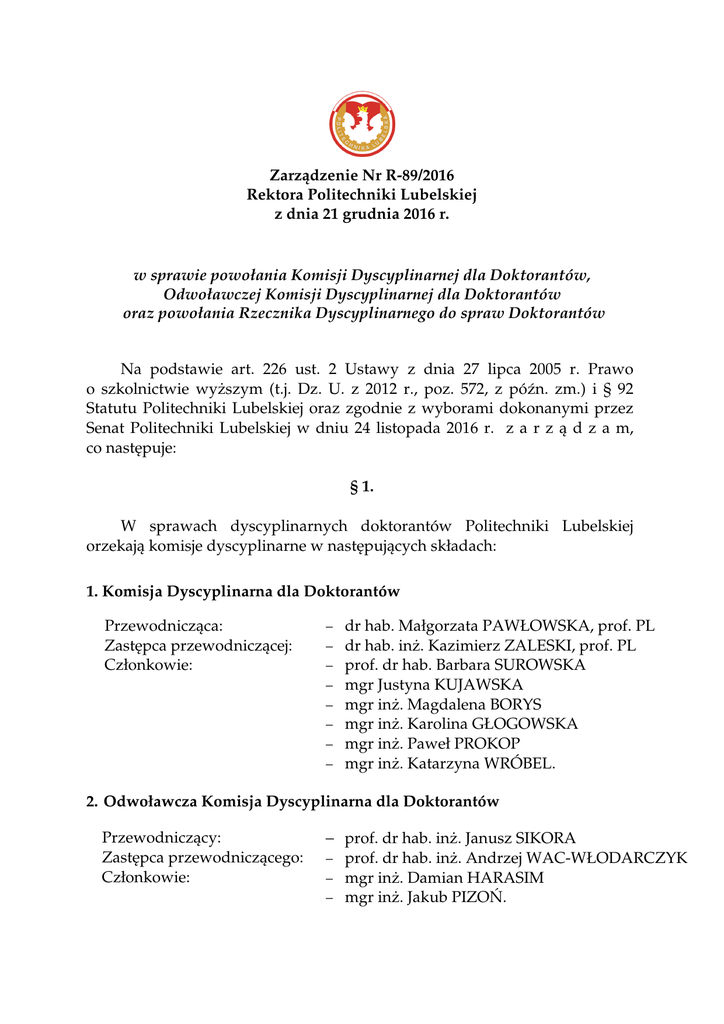 Zarządzenie Nr R-89/2016
Rektora Politechniki Lubelskiej
z dnia 21 grudnia 2016 r.

w sprawie powołania Komisji Dyscyplinarnej dla Doktorantów,
Odwoławczej Komisji Dyscyplinarnej dla Doktorantów
oraz powołania Rzecznika Dyscyplinarnego do spraw Doktorantów

Na podstawie art. 226 ust. 2 Ustawy z dnia 27 lipca 2005 r. Prawo o szkolnictwie wyższym (t.j. Dz. U. z 2012 r., poz. 572, z późn. zm.) i § 92 Statutu Politechniki Lubelskiej oraz zgodnie z wyborami dokonanymi przez Senat Politechniki Lubelskiej w dniu 24 listopada 2016 r. z a r z ą d z a m, co następuje:

§ 1.

W sprawach dyscyplinarnych doktorantów Politechniki Lubelskiej orzekają komisje dyscyplinarne w następujących składach:

1. Komisja Dyscyplinarna dla Doktorantów

Przewodnicząca: – dr hab. Małgorzata PAWŁOWSKA, prof. PL
Zastępca przewodniczącej: – dr hab. inż. Kazimierz ZALESKI, prof. PL
Członkowie: – prof. dr hab. Barbara SUROWSKA
– mgr Justyna KUJAWSKA
– mgr inż. Magdalena BORYS
– mgr inż. Karolina GŁOGOWSKA
– mgr inż. Paweł PROKOP
– mgr inż. Katarzyna WRÓBEL.

2. Odwoławcza Komisja Dyscyplinarna dla Doktorantów

Przewodniczący: – prof. dr hab. inż. Janusz SIKORA
Zastępca przewodniczącego: – prof. dr hab. inż. Andrzej WAC-WŁODARCZYK
Członkowie: – mgr inż. Damian HARASIM
– mgr inż. Jakub PIZOŃ.